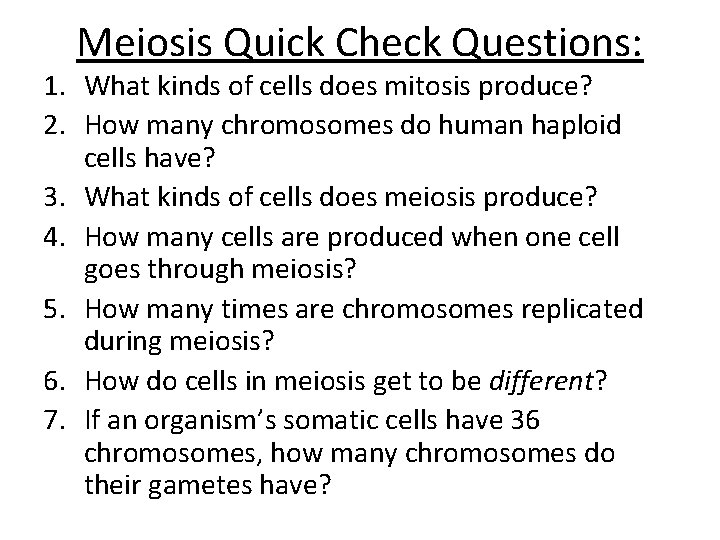 Meiosis Quick Check Questions:

1. What kinds of cells does mitosis produce?
2. How many chromosomes do human haploid cells have?
3. What kinds of cells does meiosis produce?
4. How many cells are produced when one cell goes through meiosis?
5. How many times are chromosomes replicated during meiosis?
6. How do cells in meiosis get to be different?
7. If an organism's somatic cells have 36 chromosomes, how many chromosomes do their gametes have?